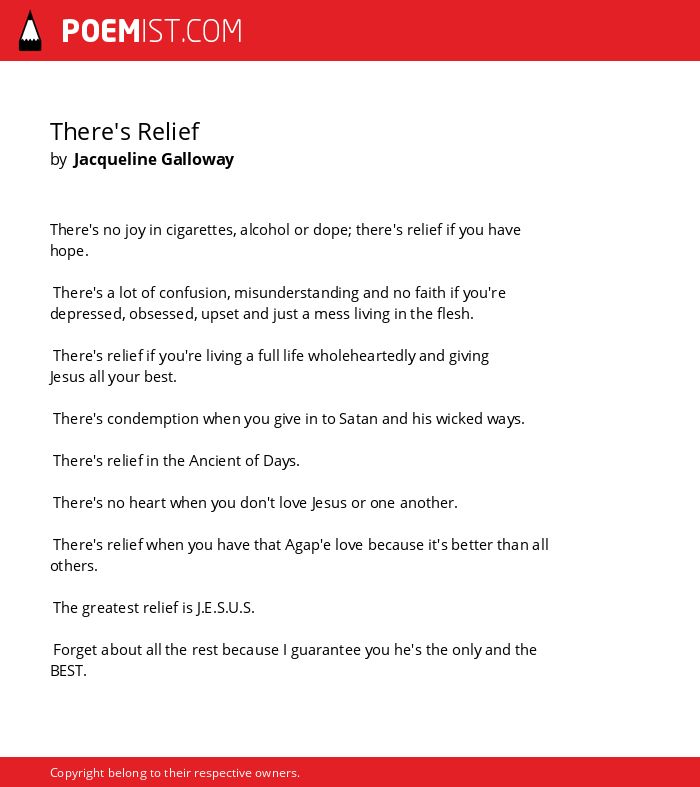 POEMIST.COM

There's Relief
by Jacqueline Galloway

There's no joy in cigarettes, alcohol or dope; there's relief if you have hope.

There's a lot of confusion, misunderstanding and no faith if you're depressed, obsessed, upset and just a mess living in the flesh.

There's relief if you're living a full life wholeheartedly and giving Jesus all your best.

There's condemption when you give in to Satan and his wicked ways.

There's relief in the Ancient of Days.

There's no heart when you don't love Jesus or one another.

There's relief when you have that Agap'e love because it's better than all others.

The greatest relief is J.E.S.U.S.

Forget about all the rest because I guarantee you he's the only and the BEST.

Copyright belong to their respective owners.